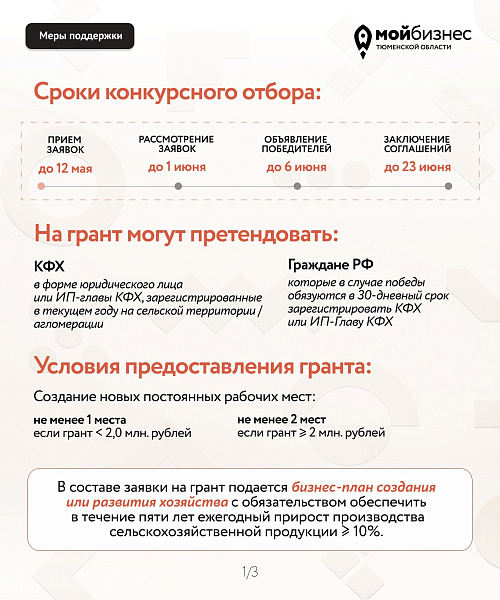 Меры поддержки

мойбизнес
ТЮМЕНСКОЙ ОБЛАСТИ

Сроки конкурсного отбора:

ПРИЕМ ЗАЯВОК
до 12 мая

РАССМОТРЕНИЕ ЗАЯВОК
до 1 июня

ОБЪЯВЛЕНИЕ ПОБЕДИТЕЛЕЙ
до 6 июня

ЗАКЛЮЧЕНИЕ СОГЛАШЕНИЙ
до 23 июня

На грант могут претендовать:

КФХ
в форме юридического лица или ИП-главы КФХ, зарегистрированные в текущем году на сельской территории / агломерации

Граждане РФ
которые в случае победы обязуются в 30-дневный срок зарегистрировать КФХ или ИП-Главу КФХ

Условия предоставления гранта:

Создание новых постоянных рабочих мест:

не менее 1 места
если грант < 2,0 млн. рублей

не менее 2 мест
если грант ⩾ 2 млн. рублей

В составе заявки на грант подается бизнес-план создания или развития хозяйства с обязательством обеспечить в течение пяти лет ежегодный прирост производства сельскохозяйственной продукции ⩾ 10%.

1/3